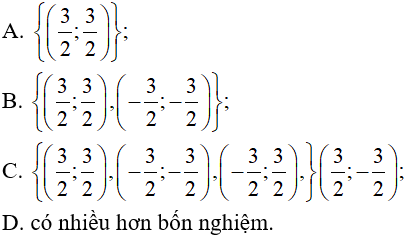 A. $\left\{\left(\frac{3}{2};\frac{3}{2}\right)\right\}$;

B. $\left\{\left(\frac{3}{2};\frac{3}{2}\right),\left(-\frac{3}{2};-\frac{3}{2}\right)\right\}$;

C. $\left\{\left(\frac{3}{2};\frac{3}{2}\right),\left(-\frac{3}{2};-\frac{3}{2}\right),\left(-\frac{3}{2};\frac{3}{2}\right),\right\}\left(\frac{3}{2};-\frac{3}{2}\right)$;

D. có nhiều hơn bốn nghiệm.